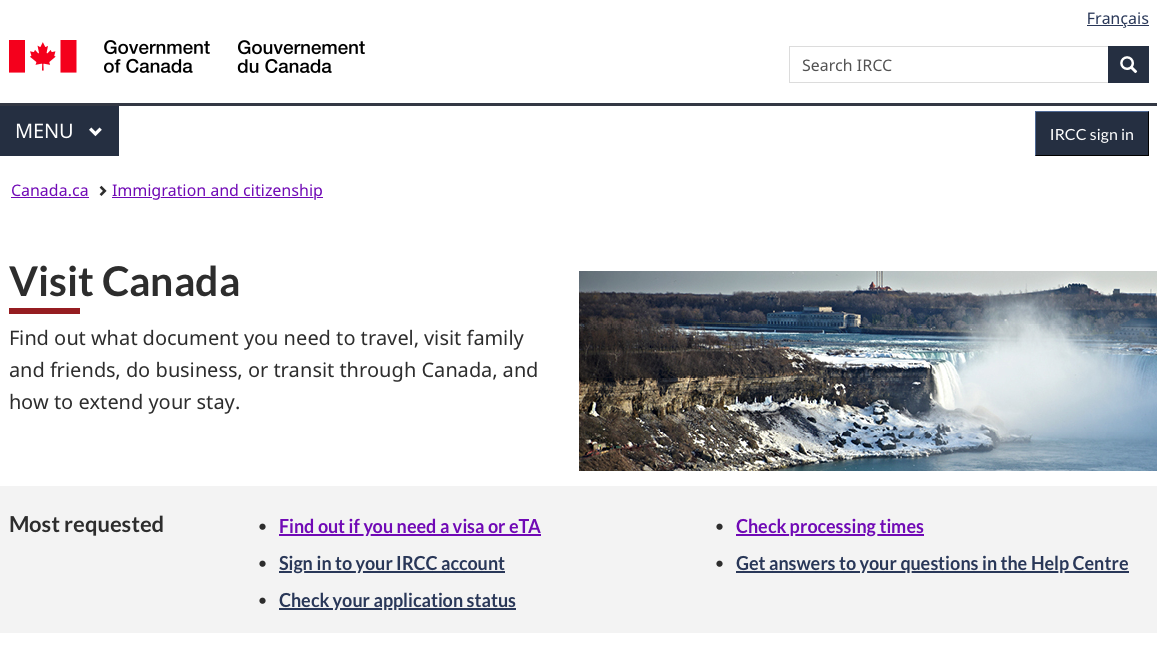 Français

Government of Canada Gouvernement du Canada

Search IRCC

MENU

IRCC sign in

Canada.ca > Immigration and citizenship

Visit Canada

Find out what document you need to travel, visit family and friends, do business, or transit through Canada, and how to extend your stay.

Most requested

- Find out if you need a visa or eTA
- Sign in to your IRCC account
- Check your application status
- Check processing times
- Get answers to your questions in the Help Centre